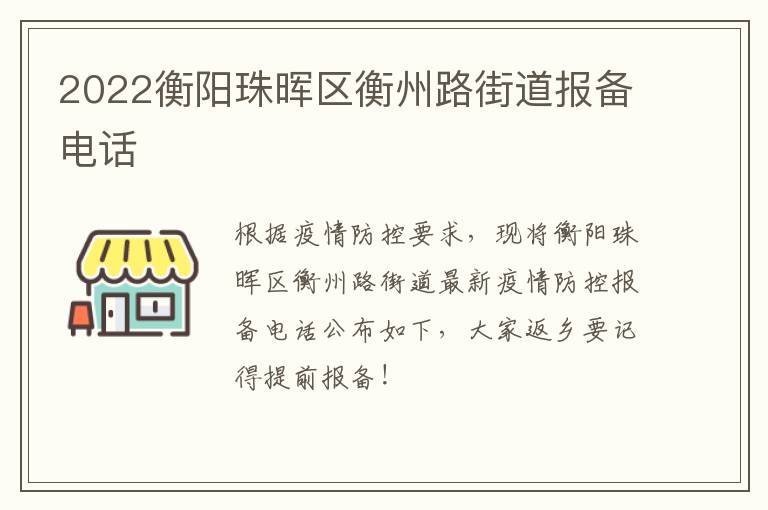 2022衡阳珠晖区衡州路街道报备电话

根据疫情防控要求，现将衡阳珠晖区衡州路街道最新疫情防控报备电话公布如下，大家返乡要记得提前报备！